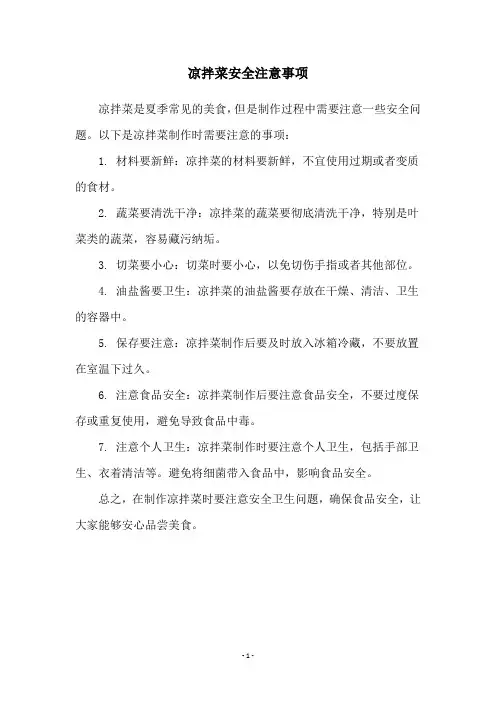 凉拌菜安全注意事项

凉拌菜是夏季常见的美食，但是制作过程中需要注意一些安全问题。以下是凉拌菜制作时需要注意的事项：

1. 材料要新鲜：凉拌菜的材料要新鲜，不宜使用过期或者变质的食材。

2. 蔬菜要清洗干净：凉拌菜的蔬菜要彻底清洗干净，特别是叶菜类的蔬菜，容易藏污纳垢。

3. 切菜要小心：切菜时要小心，以免切伤手指或者其他部位。

4. 油盐酱要卫生：凉拌菜的油盐酱要存放在干燥、清洁、卫生的容器中。

5. 保存要注意：凉拌菜制作后要及时放入冰箱冷藏，不要放置在室温下过久。

6. 注意食品安全：凉拌菜制作后要注意食品安全，不要过度保存或重复使用，避免导致食品中毒。

7. 注意个人卫生：凉拌菜制作时要注意个人卫生，包括手部卫生、衣着清洁等。避免将细菌带入食品中，影响食品安全。

总之，在制作凉拌菜时要注意安全卫生问题，确保食品安全，让大家能够安心品尝美食。

- 1 -